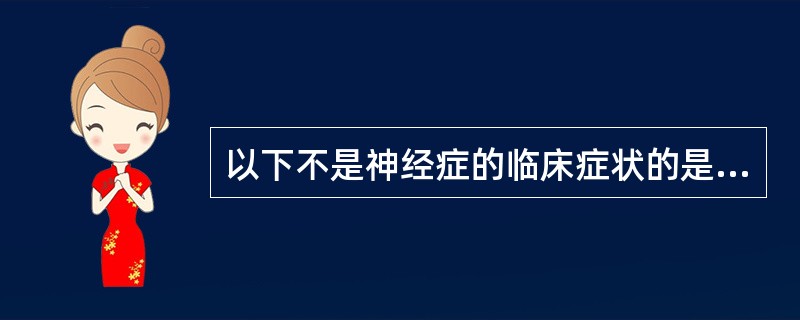 以下不是神经症的临床症状的是...